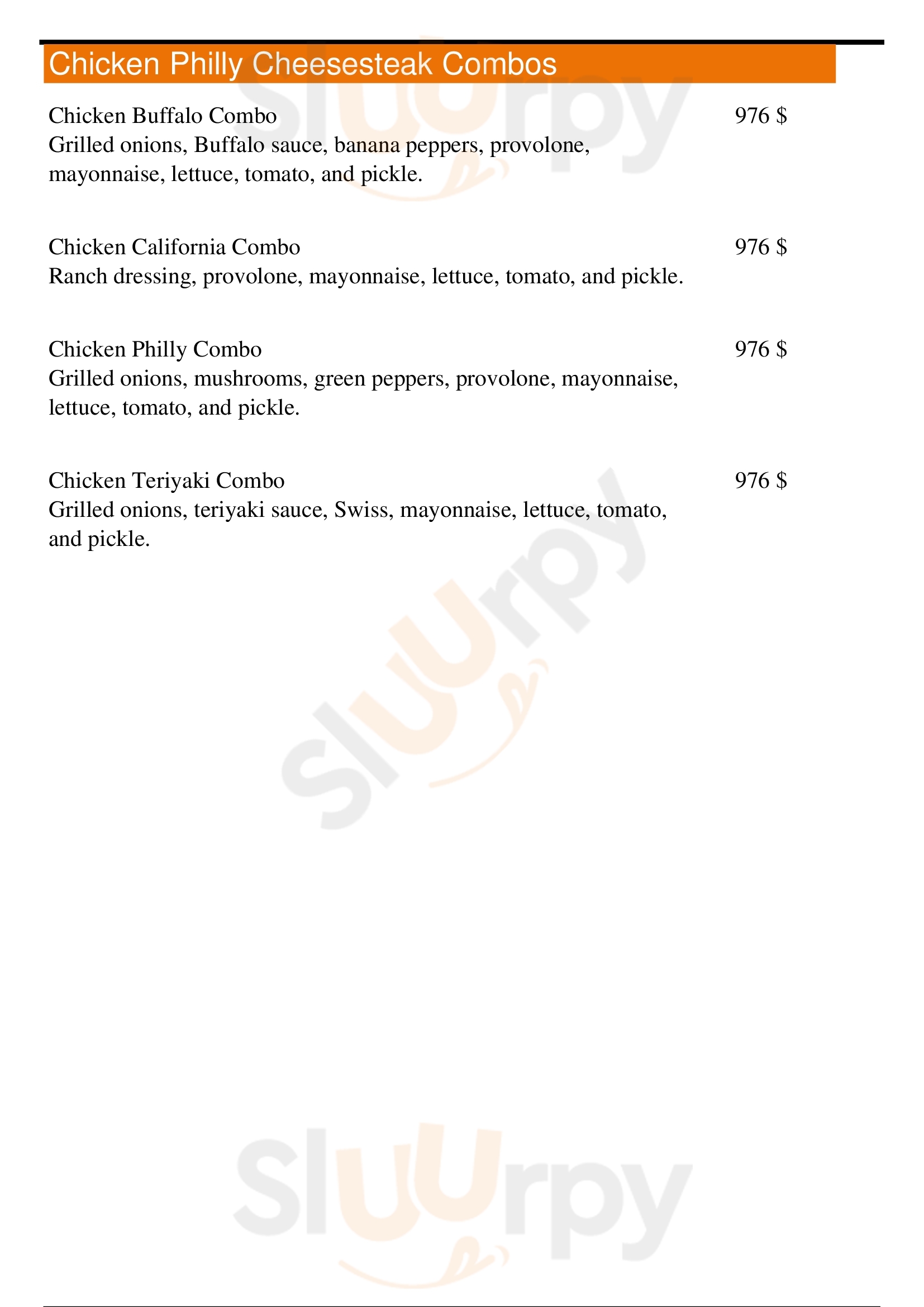 Chicken Philly Cheesesteak Combos

Chicken Buffalo Combo 976 $
Grilled onions, Buffalo sauce, banana peppers, provolone, mayonnaise, lettuce, tomato, and pickle.

Chicken California Combo 976 $
Ranch dressing, provolone, mayonnaise, lettuce, tomato, and pickle.

Chicken Philly Combo 976 $
Grilled onions, mushrooms, green peppers, provolone, mayonnaise, lettuce, tomato, and pickle.

Chicken Teriyaki Combo 976 $
Grilled onions, teriyaki sauce, Swiss, mayonnaise, lettuce, tomato, and pickle.

Sluurpy

Sluurpy

Sluurpy